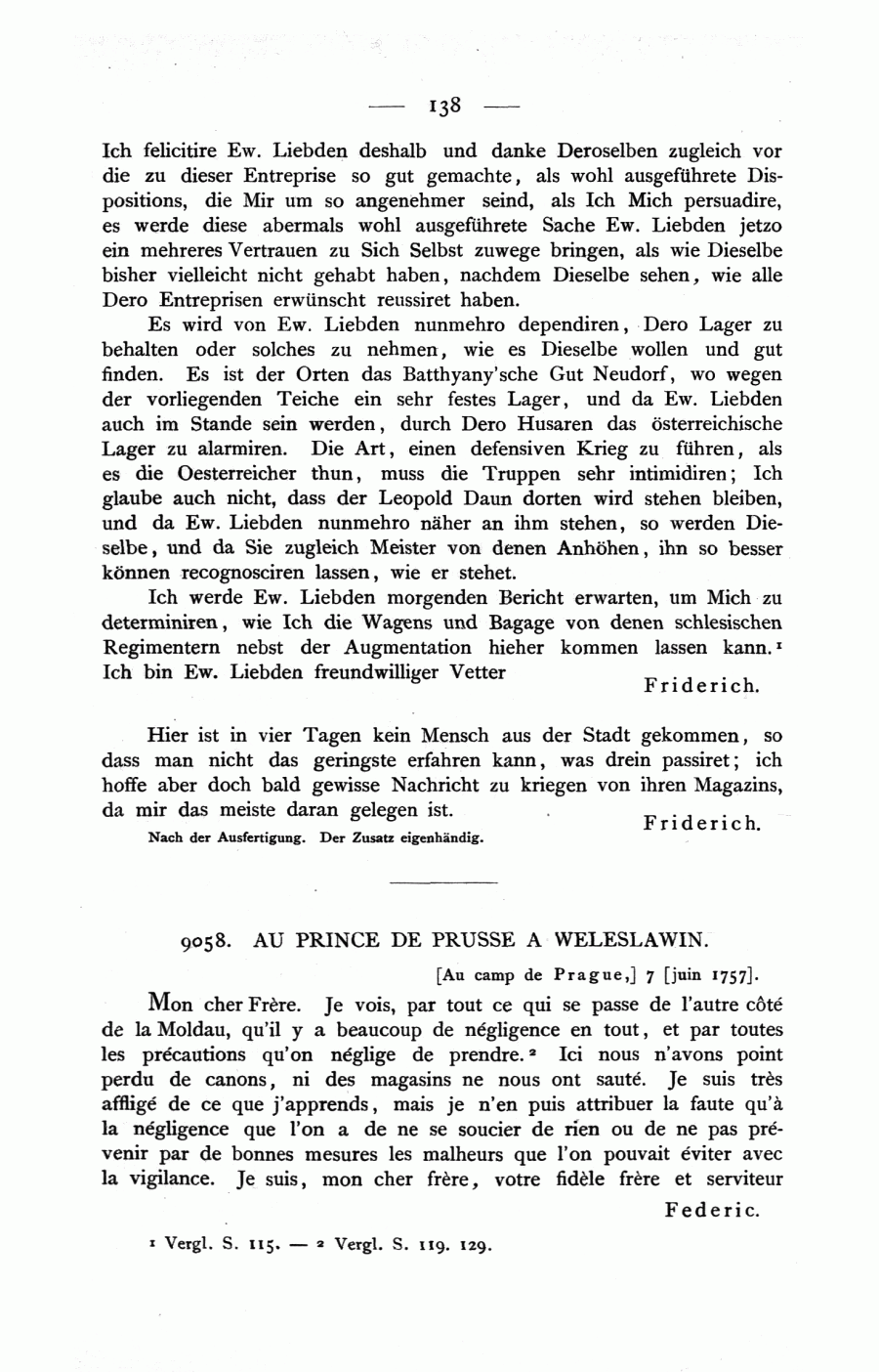 — 138 —

Ich felicitire Ew. Liebden deshalb und danke Deroselben zugleich vor die zu dieser Entreprise so gut gemachte, als wohl ausgeführete Dispositions, die Mir um so angenehmer seind, als Ich Mich persuadire, es werde diese abermals wohl ausgeführete Sache Ew. Liebden jetzo ein mehreres Vertrauen zu Sich Selbst zuwege bringen, als wie Dieselbe bisher vielleicht nicht gehabt haben, nachdem Dieselbe sehen, wie alle Dero Entreprisen erwünscht reussiret haben.

Es wird von Ew. Liebden nunmehro dependiren, Dero Lager zu behalten oder solches zu nehmen, wie es Dieselbe wollen und gut finden. Es ist der Orten das Batthyany'sche Gut Neudorf, wo wegen der vorliegenden Teiche ein sehr festes Lager, und da Ew. Liebden auch im Stande sein werden, durch Dero Husaren das österreichische Lager zu alarmiren. Die Art, einen defensiven Krieg zu führen, als es die Oesterreicher thun, muss die Truppen sehr intimidiren; Ich glaube auch nicht, dass der Leopold Daun dorten wird stehen bleiben, und da Ew. Liebden nunmehro näher an ihm stehen, so werden Dieselbe, und da Sie zugleich Meister von denen Anhöhen, ihn so besser können recognosciren lassen, wie er stehet.

Ich werde Ew. Liebden morgenden Bericht erwarten, um Mich zu determiniren, wie Ich die Wagens und Bagage von denen schlesischen Regimentern nebst der Augmentation hieher kommen lassen kann.¹ Ich bin Ew. Liebden freundwilliger Vetter

Friderich.

Hier ist in vier Tagen kein Mensch aus der Stadt gekommen, so dass man nicht das geringste erfahren kann, was drein passiret; ich hoffe aber doch bald gewisse Nachricht zu kriegen von ihren Magazins, da mir das meiste daran gelegen ist.

Friderich.

Nach der Ausfertigung. Der Zusatz eigenhändig.

9058. AU PRINCE DE PRUSSE A WELESLAWIN.

[Au camp de Prague,] 7 [juin 1757].

Mon cher Frère. Je vois, par tout ce qui se passe de l'autre côté de la Moldau, qu'il y a beaucoup de négligence en tout, et par toutes les précautions qu'on néglige de prendre.² Ici nous n'avons point perdu de canons, ni des magasins ne nous ont sauté. Je suis très affligé de ce que j'apprends, mais je n'en puis attribuer la faute qu'à la négligence que l'on a de ne se soucier de rien ou de ne pas prévenir par de bonnes mesures les malheurs que l'on pouvait éviter avec la vigilance. Je suis, mon cher frère, votre fidèle frère et serviteur

Federic.

¹ Vergl. S. 115. — ² Vergl. S. 119. 129.